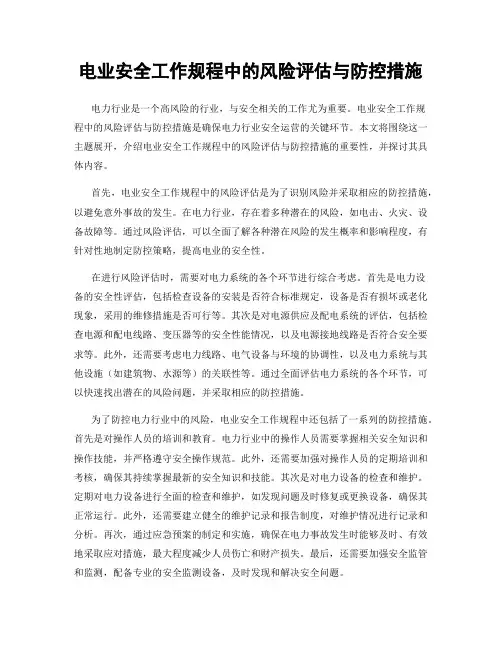 电业安全工作规程中的风险评估与防控措施

电力行业是一个高风险的行业，与安全相关的工作尤为重要。电业安全工作规程中的风险评估与防控措施是确保电力行业安全运营的关键环节。本文将围绕这一主题展开，介绍电业安全工作规程中的风险评估与防控措施的重要性，并探讨其具体内容。

首先，电业安全工作规程中的风险评估是为了识别风险并采取相应的防控措施，以避免意外事故的发生。在电力行业，存在着多种潜在的风险，如电击、火灾、设备故障等。通过风险评估，可以全面了解各种潜在风险的发生概率和影响程度，有针对性地制定防控策略，提高电业的安全性。

在进行风险评估时，需要对电力系统的各个环节进行综合考虑。首先是电力设备的安全性评估，包括检查设备的安装是否符合标准规定，设备是否有损坏或老化现象，采用的维修措施是否可行等。其次是对电源供应及配电系统的评估，包括检查电源和配电线路、变压器等的安全性能情况，以及电源接地线路是否符合安全要求等。此外，还需要考虑电力线路、电气设备与环境的协调性，以及电力系统与其他设施（如建筑物、水源等）的关联性等。通过全面评估电力系统的各个环节，可以快速找出潜在的风险问题，并采取相应的防控措施。

为了防控电力行业中的风险，电业安全工作规程中还包括了一系列的防控措施。首先是对操作人员的培训和教育。电力行业中的操作人员需要掌握相关安全知识和操作技能，并严格遵守安全操作规范。此外，还需要加强对操作人员的定期培训和考核，确保其持续掌握最新的安全知识和技能。其次是对电力设备的检查和维护。定期对电力设备进行全面的检查和维护，如发现问题及时修复或更换设备，确保其正常运行。此外，还需要建立健全的维护记录和报告制度，对维护情况进行记录和分析。再次，通过应急预案的制定和实施，确保在电力事故发生时能够及时、有效地采取应对措施，最大程度减少人员伤亡和财产损失。最后，还需要加强安全监管和监测，配备专业的安全监测设备，及时发现和解决安全问题。